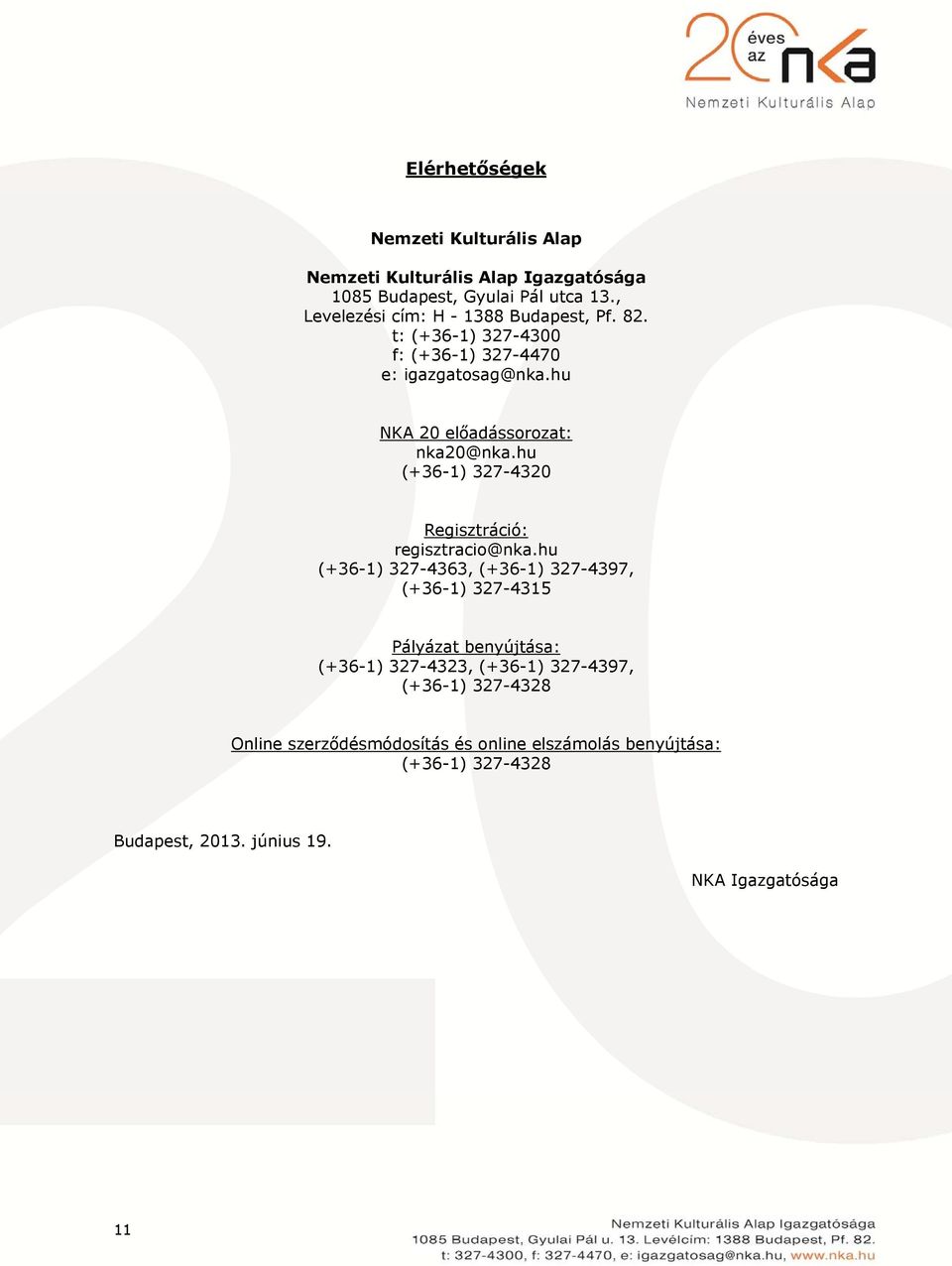 20 éves az nka
Nemzeti Kulturális Alap

Elérhetőségek

Nemzeti Kulturális Alap

Nemzeti Kulturális Alap Igazgatósága
1085 Budapest, Gyulai Pál utca 13.,
Levelezési cím: H - 1388 Budapest, Pf. 82.
t: (+36-1) 327-4300
f: (+36-1) 327-4470
e: igazgatosag@nka.hu

NKA 20 előadássorozat:
nka20@nka.hu
(+36-1) 327-4320

Regisztráció:
regisztracio@nka.hu
(+36-1) 327-4363, (+36-1) 327-4397,
(+36-1) 327-4315

Pályázat benyújtása:
(+36-1) 327-4323, (+36-1) 327-4397,
(+36-1) 327-4328

Online szerződésmódosítás és online elszámolás benyújtása:
(+36-1) 327-4328

Budapest, 2013. június 19.

NKA Igazgatósága

11

Nemzeti Kulturális Alap Igazgatósága
1085 Budapest, Gyulai Pál u. 13. Levélcím: 1388 Budapest, Pf. 82.
t: 327-4300, f: 327-4470, e: igazgatosag@nka.hu, www.nka.hu